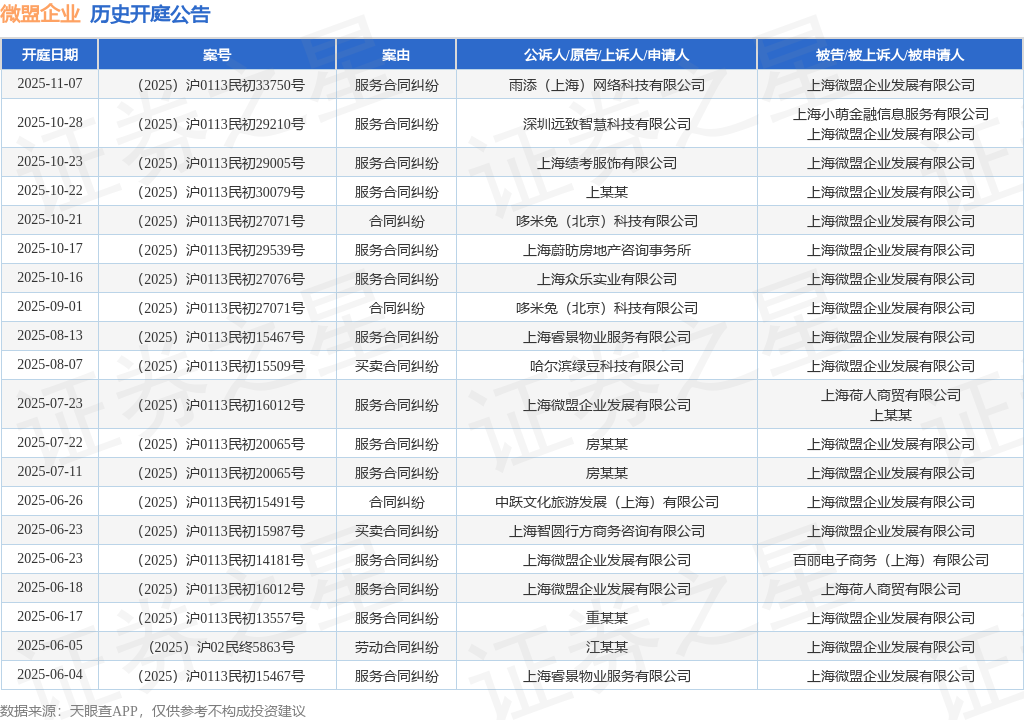 微盟企业 历史开庭公告

| 开庭日期 | 案号 | 案由 | 公诉人/原告/上诉人/申请人 | 被告/被上诉人/被申请人 |
|---|---|---|---|---|
| 2025-11-07 | （2025）沪0113民初33750号 | 服务合同纠纷 | 雨添（上海）网络科技有限公司 | 上海微盟企业发展有限公司 |
| 2025-10-28 | （2025）沪0113民初29210号 | 服务合同纠纷 | 深圳远致智慧科技有限公司 | 上海小萌金融信息服务有限公司 上海微盟企业发展有限公司 |
| 2025-10-23 | （2025）沪0113民初29005号 | 服务合同纠纷 | 上海绩考服饰有限公司 | 上海微盟企业发展有限公司 |
| 2025-10-22 | （2025）沪0113民初30079号 | 服务合同纠纷 | 上某某 | 上海微盟企业发展有限公司 |
| 2025-10-21 | （2025）沪0113民初27071号 | 合同纠纷 | 哆米兔（北京）科技有限公司 | 上海微盟企业发展有限公司 |
| 2025-10-17 | （2025）沪0113民初29539号 | 服务合同纠纷 | 上海蔚昉房地产咨询事务所 | 上海微盟企业发展有限公司 |
| 2025-10-16 | （2025）沪0113民初27076号 | 服务合同纠纷 | 上海众乐实业有限公司 | 上海微盟企业发展有限公司 |
| 2025-09-01 | （2025）沪0113民初27071号 | 合同纠纷 | 哆米兔（北京）科技有限公司 | 上海微盟企业发展有限公司 |
| 2025-08-13 | （2025）沪0113民初15467号 | 服务合同纠纷 | 上海睿景物业服务有限公司 | 上海微盟企业发展有限公司 |
| 2025-08-07 | （2025）沪0113民初15509号 | 买卖合同纠纷 | 哈尔滨绿豆科技有限公司 | 上海微盟企业发展有限公司 |
| 2025-07-23 | （2025）沪0113民初16012号 | 服务合同纠纷 | 上海微盟企业发展有限公司 | 上海荷人商贸有限公司 上某某 |
| 2025-07-22 | （2025）沪0113民初20065号 | 服务合同纠纷 | 房某某 | 上海微盟企业发展有限公司 |
| 2025-07-11 | （2025）沪0113民初20065号 | 服务合同纠纷 | 房某某 | 上海微盟企业发展有限公司 |
| 2025-06-26 | （2025）沪0113民初15491号 | 合同纠纷 | 中跃文化旅游发展（上海）有限公司 | 上海微盟企业发展有限公司 |
| 2025-06-23 | （2025）沪0113民初15987号 | 买卖合同纠纷 | 上海智圆行方商务咨询有限公司 | 上海微盟企业发展有限公司 |
| 2025-06-23 | （2025）沪0113民初14181号 | 服务合同纠纷 | 上海微盟企业发展有限公司 | 百丽电子商务（上海）有限公司 |
| 2025-06-18 | （2025）沪0113民初16012号 | 服务合同纠纷 | 上海微盟企业发展有限公司 | 上海荷人商贸有限公司 |
| 2025-06-17 | （2025）沪0113民初13557号 | 服务合同纠纷 | 重某某 | 上海微盟企业发展有限公司 |
| 2025-06-05 | （2025）沪02民终5863号 | 劳动合同纠纷 | 江某某 | 上海微盟企业发展有限公司 |
| 2025-06-04 | （2025）沪0113民初15467号 | 服务合同纠纷 | 上海睿景物业服务有限公司 | 上海微盟企业发展有限公司 |

数据来源：天眼查APP，仅供参考不构成投资建议